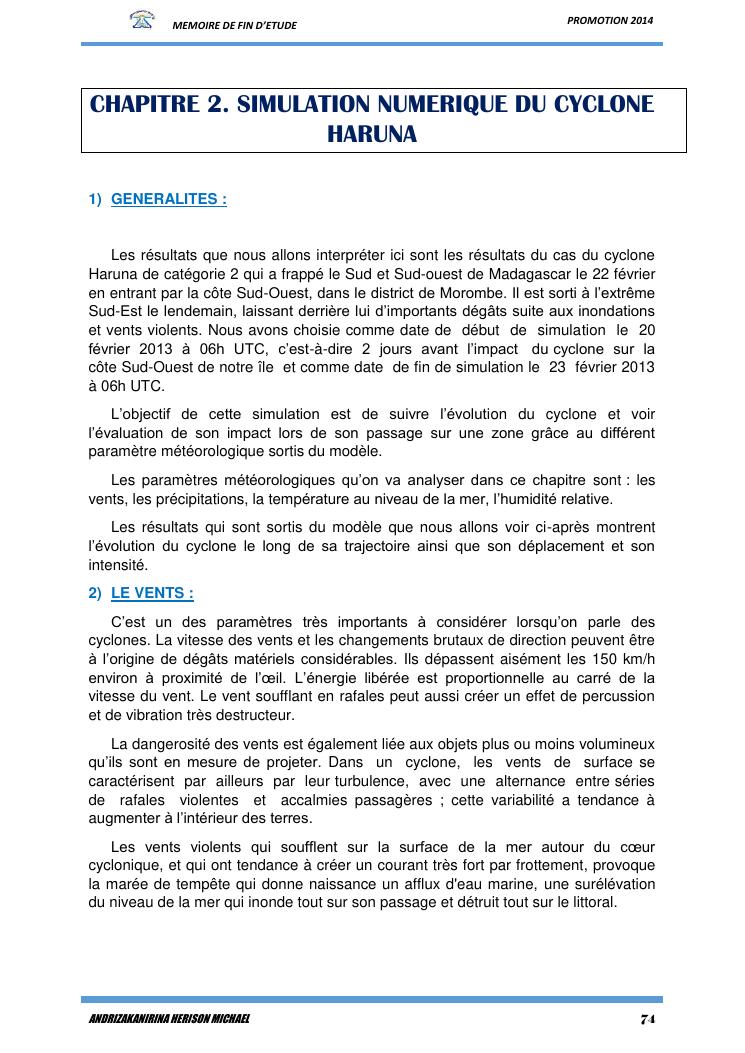 MEMOIRE DE FIN D'ETUDE

PROMOTION 2014

CHAPITRE 2. SIMULATION NUMERIQUE DU CYCLONE HARUNA

1) GENERALITES :

Les résultats que nous allons interpréter ici sont les résultats du cas du cyclone Haruna de catégorie 2 qui a frappé le Sud et Sud-ouest de Madagascar le 22 février en entrant par la côte Sud-Ouest, dans le district de Morombe. Il est sorti à l'extrême Sud-Est le lendemain, laissant derrière lui d'importants dégâts suite aux inondations et vents violents. Nous avons choisie comme date de début de simulation le 20 février 2013 à 06h UTC, c'est-à-dire 2 jours avant l'impact du cyclone sur la côte Sud-Ouest de notre île et comme date de fin de simulation le 23 février 2013 à 06h UTC.

L'objectif de cette simulation est de suivre l'évolution du cyclone et voir l'évaluation de son impact lors de son passage sur une zone grâce au différent paramètre météorologique sortis du modèle.

Les paramètres météorologiques qu'on va analyser dans ce chapitre sont : les vents, les précipitations, la température au niveau de la mer, l'humidité relative.

Les résultats qui sont sortis du modèle que nous allons voir ci-après montrent l'évolution du cyclone le long de sa trajectoire ainsi que son déplacement et son intensité.

2) LE VENTS :

C'est un des paramètres très importants à considérer lorsqu'on parle des cyclones. La vitesse des vents et les changements brutaux de direction peuvent être à l'origine de dégâts matériels considérables. Ils dépassent aisément les 150 km/h environ à proximité de l'œil. L'énergie libérée est proportionnelle au carré de la vitesse du vent. Le vent soufflant en rafales peut aussi créer un effet de percussion et de vibration très destructeur.

La dangerosité des vents est également liée aux objets plus ou moins volumineux qu'ils sont en mesure de projeter. Dans un cyclone, les vents de surface se caractérisent par ailleurs par leur turbulence, avec une alternance entre séries de rafales violentes et accalmies passagères ; cette variabilité a tendance à augmenter à l'intérieur des terres.

Les vents violents qui soufflent sur la surface de la mer autour du cœur cyclonique, et qui ont tendance à créer un courant très fort par frottement, provoque la marée de tempête qui donne naissance un afflux d'eau marine, une surélévation du niveau de la mer qui inonde tout sur son passage et détruit tout sur le littoral.

ANDRIZAKANIRINA HERISON MICHAEL

74